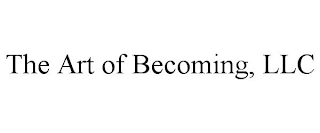 The Art of Becoming, LLC